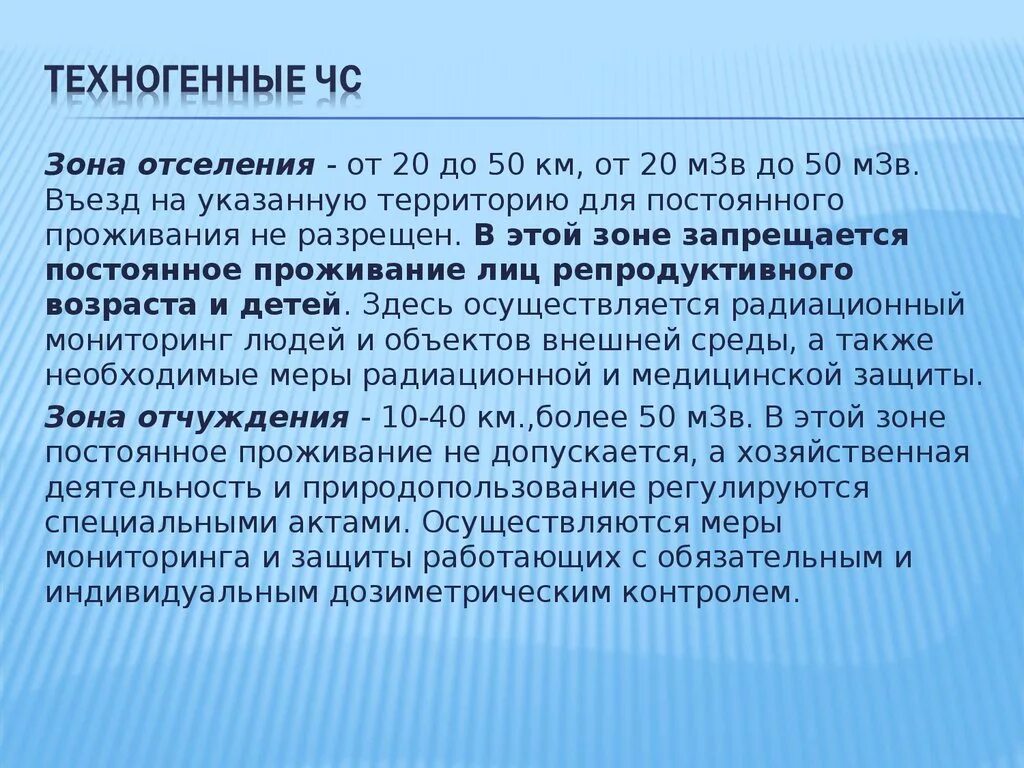 ТЕХНОГЕННЫЕ ЧС

Зона отселения - от 20 до 50 км, от 20 мЗв до 50 мЗв. Въезд на указанную территорию для постоянного проживания не разрещен. В этой зоне запрещается постоянное проживание лиц репродуктивного возраста и детей. Здесь осуществляется радиационный мониторинг людей и объектов внешней среды, а также необходимые меры радиационной и медицинской защиты.

Зона отчуждения - 10-40 км.,более 50 мЗв. В этой зоне постоянное проживание не допускается, а хозяйственная деятельность и природопользование регулируются специальными актами. Осуществляются меры мониторинга и защиты работающих с обязательным и индивидуальным дозиметрическим контролем.